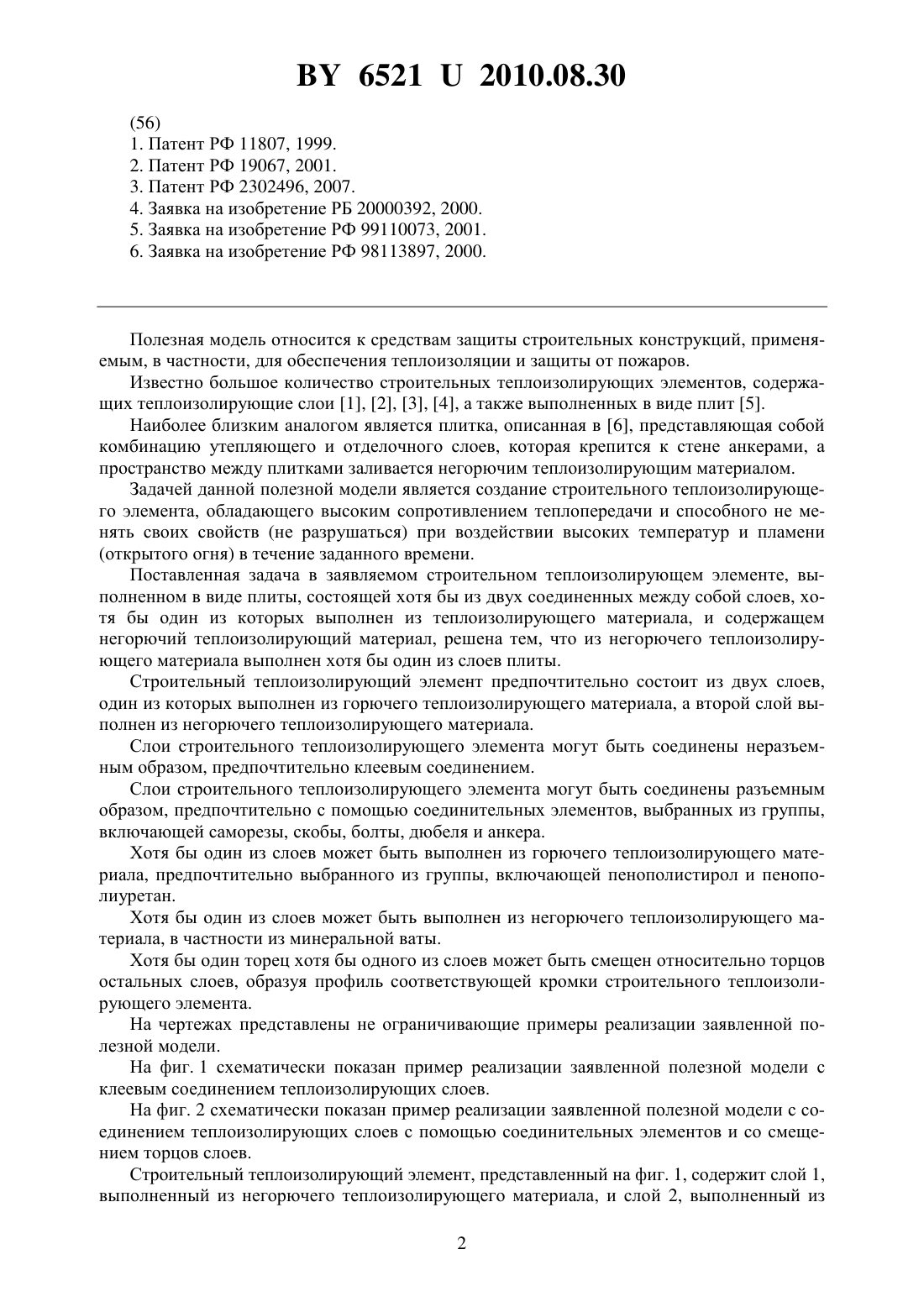 BY 6521 U 2010.08.30

(56)
1. Патент РФ 11807, 1999.
2. Патент РФ 19067, 2001.
3. Патент РФ 2302496, 2007.
4. Заявка на изобретение РБ 20000392, 2000.
5. Заявка на изобретение РФ 99110073, 2001.
6. Заявка на изобретение РФ 98113897, 2000.

Полезная модель относится к средствам защиты строительных конструкций, применяемым, в частности, для обеспечения теплоизоляции и защиты от пожаров.

Известно большое количество строительных теплоизолирующих элементов, содержащих теплоизолирующие слои [1], [2], [3], [4], а также выполненных в виде плит [5].

Наиболее близким аналогом является плитка, описанная в [6], представляющая собой комбинацию утепляющего и отделочного слоев, которая крепится к стене анкерами, а пространство между плитками заливается негорючим теплоизолирующим материалом.

Задачей данной полезной модели является создание строительного теплоизолирующего элемента, обладающего высоким сопротивлением теплопередачи и способного не менять своих свойств (не разрушаться) при воздействии высоких температур и пламени (открытого огня) в течение заданного времени.

Поставленная задача в заявляемом строительном теплоизолирующем элементе, выполненном в виде плиты, состоящей хотя бы из двух соединенных между собой слоев, хотя бы один из которых выполнен из теплоизолирующего материала, и содержащем негорючий теплоизолирующий материал, решена тем, что из негорючего теплоизолирующего материала выполнен хотя бы один из слоев плиты.

Строительный теплоизолирующий элемент предпочтительно состоит из двух слоев, один из которых выполнен из горючего теплоизолирующего материала, а второй слой выполнен из негорючего теплоизолирующего материала.

Слои строительного теплоизолирующего элемента могут быть соединены неразъемным образом, предпочтительно клеевым соединением.

Слои строительного теплоизолирующего элемента могут быть соединены разъемным образом, предпочтительно с помощью соединительных элементов, выбранных из группы, включающей саморезы, скобы, болты, дюбеля и анкера.

Хотя бы один из слоев может быть выполнен из горючего теплоизолирующего материала, предпочтительно выбранного из группы, включающей пенополистирол и пенополиуретан.

Хотя бы один из слоев может быть выполнен из негорючего теплоизолирующего материала, в частности из минеральной ваты.

Хотя бы один торец хотя бы одного из слоев может быть смещен относительно торцов остальных слоев, образуя профиль соответствующей кромки строительного теплоизолирующего элемента.

На чертежах представлены не ограничивающие примеры реализации заявленной полезной модели.

На фиг. 1 схематически показан пример реализации заявленной полезной модели с клеевым соединением теплоизолирующих слоев.

На фиг. 2 схематически показан пример реализации заявленной полезной модели с соединением теплоизолирующих слоев с помощью соединительных элементов и со смещением торцов слоев.

Строительный теплоизолирующий элемент, представленный на фиг. 1, содержит слой 1, выполненный из негорючего теплоизолирующего материала, и слой 2, выполненный из

2